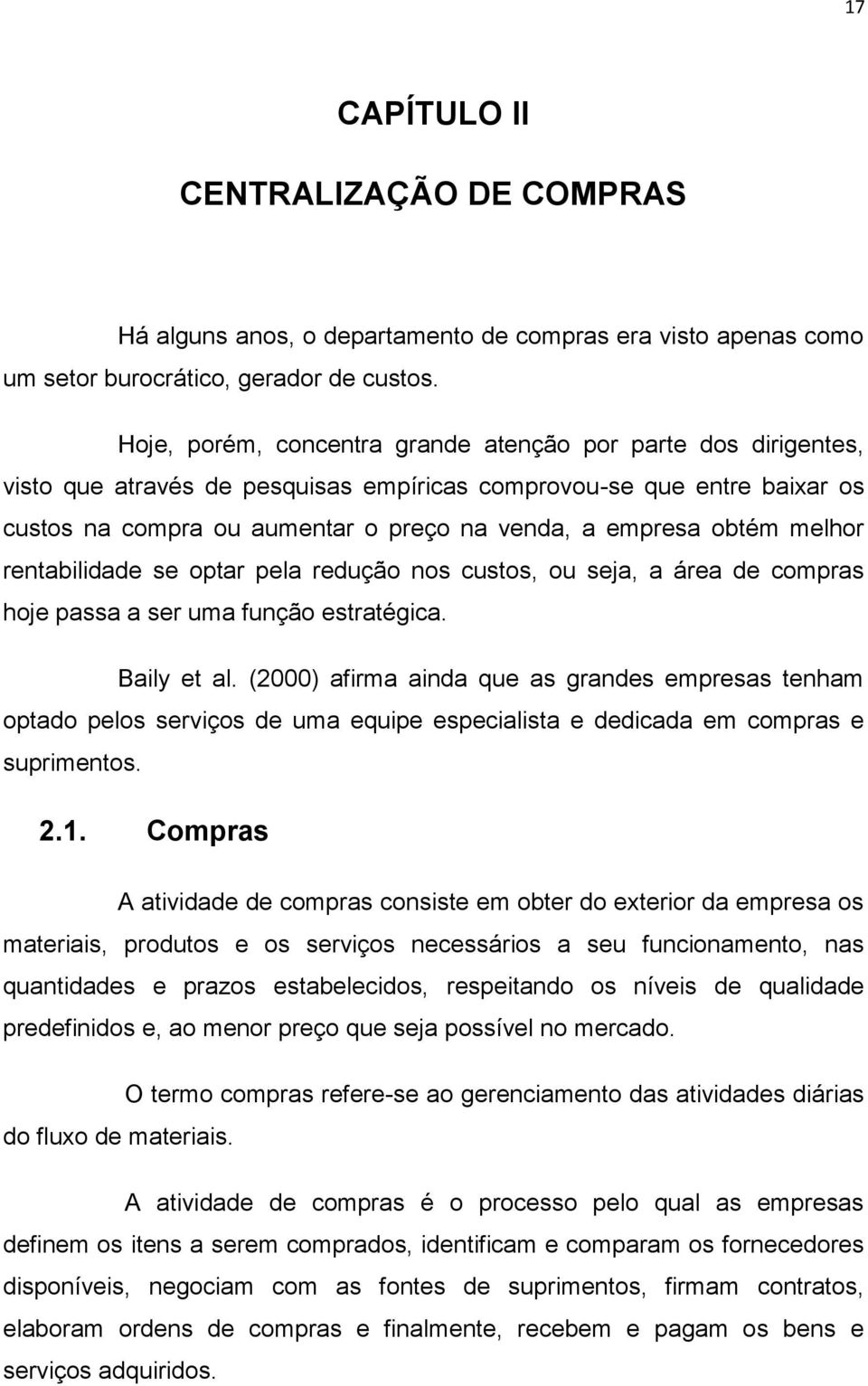 17

CAPÍTULO II

CENTRALIZAÇÃO DE COMPRAS

Há alguns anos, o departamento de compras era visto apenas como um setor burocrático, gerador de custos.

Hoje, porém, concentra grande atenção por parte dos dirigentes, visto que através de pesquisas empíricas comprovou-se que entre baixar os custos na compra ou aumentar o preço na venda, a empresa obtém melhor rentabilidade se optar pela redução nos custos, ou seja, a área de compras hoje passa a ser uma função estratégica.

Baily et al. (2000) afirma ainda que as grandes empresas tenham optado pelos serviços de uma equipe especialista e dedicada em compras e suprimentos.

2.1. Compras

A atividade de compras consiste em obter do exterior da empresa os materiais, produtos e os serviços necessários a seu funcionamento, nas quantidades e prazos estabelecidos, respeitando os níveis de qualidade predefinidos e, ao menor preço que seja possível no mercado.

O termo compras refere-se ao gerenciamento das atividades diárias do fluxo de materiais.

A atividade de compras é o processo pelo qual as empresas definem os itens a serem comprados, identificam e comparam os fornecedores disponíveis, negociam com as fontes de suprimentos, firmam contratos, elaboram ordens de compras e finalmente, recebem e pagam os bens e serviços adquiridos.